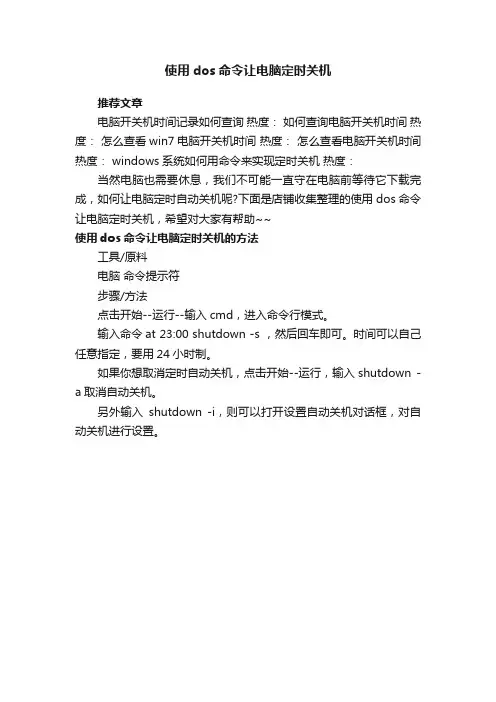 使用 dos 命令让电脑定时关机

推荐文章

电脑开关机时间记录如何查询 热度： 如何查询电脑开关机时间 热度： 怎么查看 win7 电脑开关机时间 热度： 怎么查看电脑开关机时间 热度： windows 系统如何用命令来实现定时关机 热度：

当然电脑也需要休息，我们不可能一直守在电脑前等待它下载完成，如何让电脑定时自动关机呢?下面是店铺收集整理的使用 dos 命令让电脑定时关机，希望对大家有帮助~~

使用 dos 命令让电脑定时关机的方法

工具/原料

电脑 命令提示符

步骤/方法

点击开始--运行--输入 cmd，进入命令行模式。

输入命令 at 23:00 shutdown -s ，然后回车即可。时间可以自己任意指定，要用 24 小时制。

如果你想取消定时自动关机，点击开始--运行，输入 shutdown -a 取消自动关机。

另外输入 shutdown -i，则可以打开设置自动关机对话框，对自动关机进行设置。